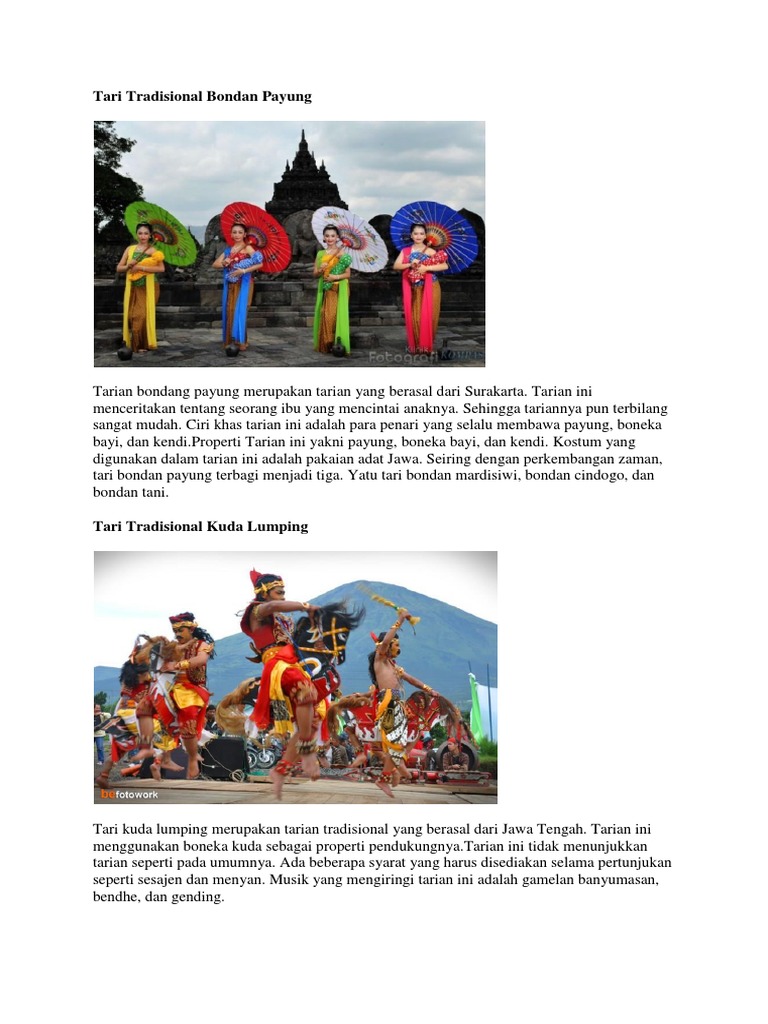 Tari Tradisional Bondan Payung

Fotografi

Tarian bondang payung merupakan tarian yang berasal dari Surakarta. Tarian ini menceritakan tentang seorang ibu yang mencintai anaknya. Sehingga tariannya pun terbilang sangat mudah. Ciri khas tarian ini adalah para penari yang selalu membawa payung, boneka bayi, dan kendi.Properti Tarian ini yakni payung, boneka bayi, dan kendi. Kostum yang digunakan dalam tarian ini adalah pakaian adat Jawa. Seiring dengan perkembangan zaman, tari bondan payung terbagi menjadi tiga. Yatu tari bondan mardisiwi, bondan cindogo, dan bondan tani.

Tari Tradisional Kuda Lumping

befotowork

Tari kuda lumping merupakan tarian tradisional yang berasal dari Jawa Tengah. Tarian ini menggunakan boneka kuda sebagai properti pendukungnya.Tarian ini tidak menunjukkan tarian seperti pada umumnya. Ada beberapa syarat yang harus disediakan selama pertunjukan seperti sesajen dan menyan. Musik yang mengiringi tarian ini adalah gamelan banyumasan, bendhe, dan gending.